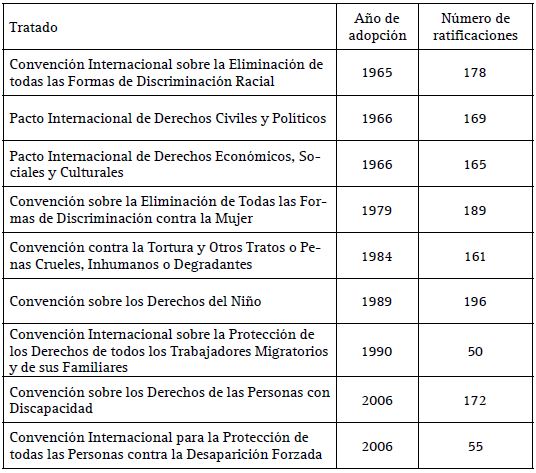 | Tratado | Año de adopción | Número de ratificaciones |
|---|---|---|
| Convención Internacional sobre la Eliminación de todas las Formas de Discriminación Racial | 1965 | 178 |
| Pacto Internacional de Derechos Civiles y Políticos | 1966 | 169 |
| Pacto Internacional de Derechos Económicos, Sociales y Culturales | 1966 | 165 |
| Convención sobre la Eliminación de Todas las Formas de Discriminación contra la Mujer | 1979 | 189 |
| Convención contra la Tortura y Otros Tratos o Penas Crueles, Inhumanos o Degradantes | 1984 | 161 |
| Convención sobre los Derechos del Niño | 1989 | 196 |
| Convención Internacional sobre la Protección de los Derechos de todos los Trabajadores Migratorios y de sus Familiares | 1990 | 50 |
| Convención sobre los Derechos de las Personas con Discapacidad | 2006 | 172 |
| Convención Internacional para la Protección de todas las Personas contra la Desaparición Forzada | 2006 | 55 |